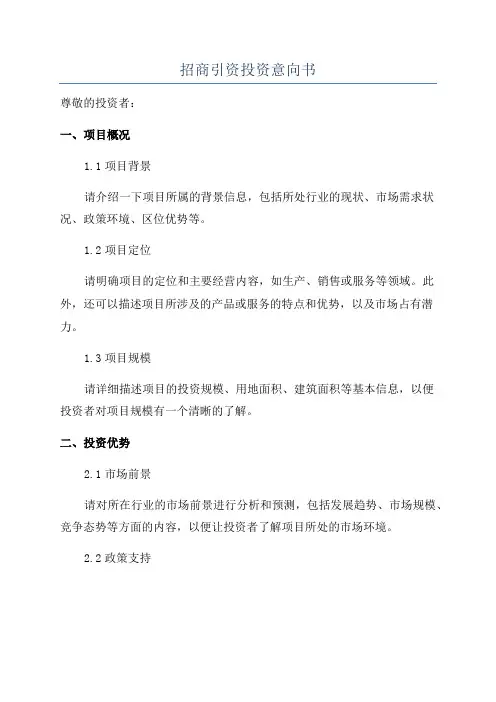 招商引资投资意向书

尊敬的投资者：

一、项目概况

1.1 项目背景

请介绍一下项目所属的背景信息，包括所处行业的现状、市场需求状况、政策环境、区位优势等。

1.2 项目定位

请明确项目的定位和主要经营内容，如生产、销售或服务等领域。此外，还可以描述项目所涉及的产品或服务的特点和优势，以及市场占有潜力。

1.3 项目规模

请详细描述项目的投资规模、用地面积、建筑面积等基本信息，以便投资者对项目规模有一个清晰的了解。

二、投资优势

2.1 市场前景

请对所在行业的市场前景进行分析和预测，包括发展趋势、市场规模、竞争态势等方面的内容，以便让投资者了解项目所处的市场环境。

2.2 政策支持